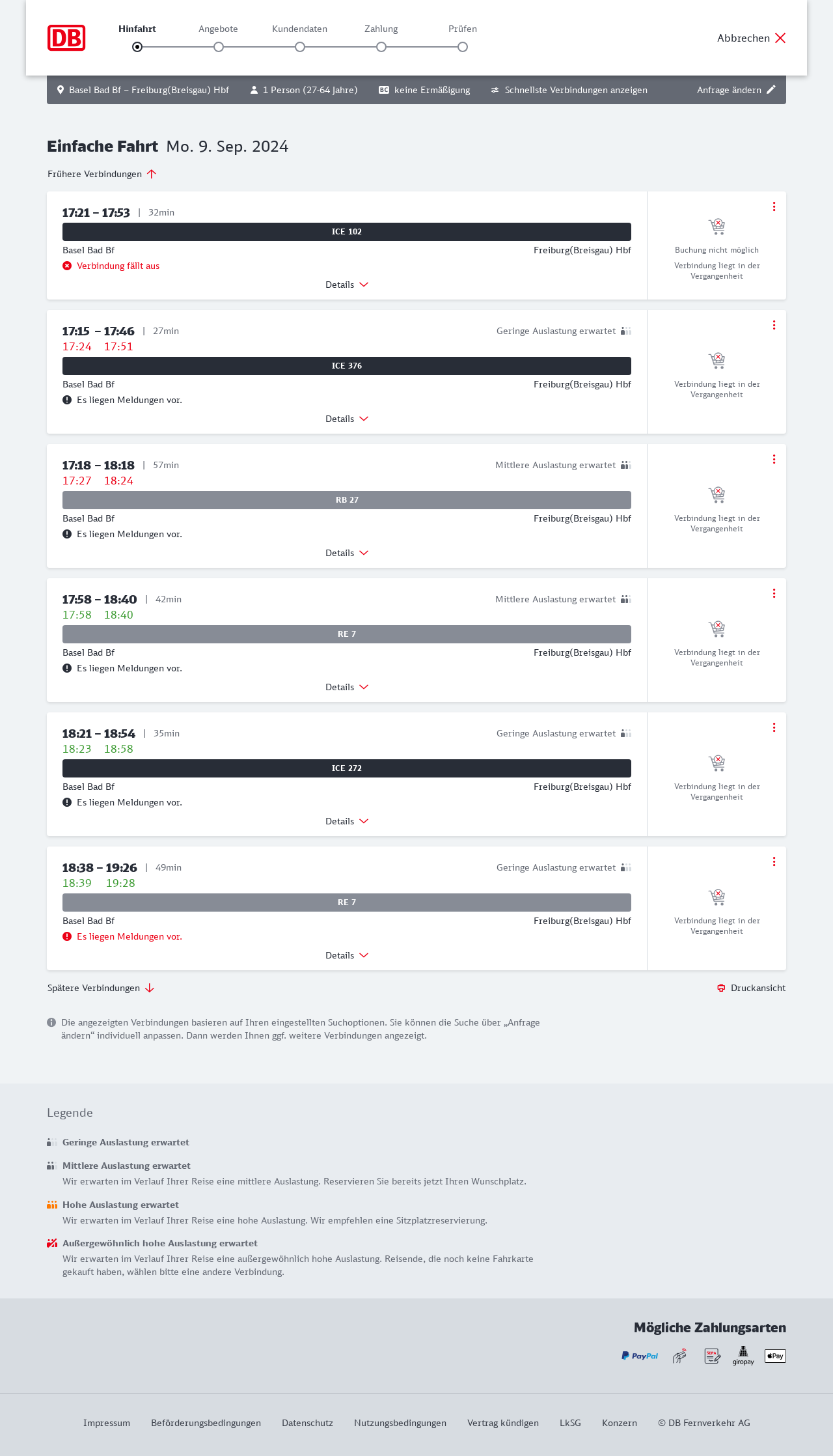 DB

Hinfahrt Angebote Kundendaten Zahlung Prüfen

Abbrechen

Basel Bad Bf – Freiburg(Breisgau) Hbf 1 Person (27-64 Jahre) BC keine Ermäßigung Schnellste Verbindungen anzeigen Anfrage ändern

Einfache Fahrt Mo. 9. Sep. 2024

Frühere Verbindungen

17:21 – 17:53 | 32min
ICE 102
Basel Bad Bf Freiburg(Breisgau) Hbf
Verbindung fällt aus
Details
Buchung nicht möglich
Verbindung liegt in der Vergangenheit

17:15 – 17:46 | 27min Geringe Auslastung erwartet
17:24 17:51
ICE 376
Basel Bad Bf Freiburg(Breisgau) Hbf
Es liegen Meldungen vor.
Details
Verbindung liegt in der Vergangenheit

17:18 – 18:18 | 57min Mittlere Auslastung erwartet
17:27 18:24
RB 27
Basel Bad Bf Freiburg(Breisgau) Hbf
Es liegen Meldungen vor.
Details
Verbindung liegt in der Vergangenheit

17:58 – 18:40 | 42min Mittlere Auslastung erwartet
17:58 18:40
RE 7
Basel Bad Bf Freiburg(Breisgau) Hbf
Es liegen Meldungen vor.
Details
Verbindung liegt in der Vergangenheit

18:21 – 18:54 | 35min Geringe Auslastung erwartet
18:23 18:58
ICE 272
Basel Bad Bf Freiburg(Breisgau) Hbf
Es liegen Meldungen vor.
Details
Verbindung liegt in der Vergangenheit

18:38 – 19:26 | 49min Geringe Auslastung erwartet
18:39 19:28
RE 7
Basel Bad Bf Freiburg(Breisgau) Hbf
Es liegen Meldungen vor.
Details
Verbindung liegt in der Vergangenheit

Spätere Verbindungen Druckansicht

Die angezeigten Verbindungen basieren auf Ihren eingestellten Suchoptionen. Sie können die Suche über „Anfrage ändern“ individuell anpassen. Dann werden Ihnen ggf. weitere Verbindungen angezeigt.

Legende

Geringe Auslastung erwartet

Mittlere Auslastung erwartet
Wir erwarten im Verlauf Ihrer Reise eine mittlere Auslastung. Reservieren Sie bereits jetzt Ihren Wunschplatz.

Hohe Auslastung erwartet
Wir erwarten im Verlauf Ihrer Reise eine hohe Auslastung. Wir empfehlen eine Sitzplatzreservierung.

Außergewöhnlich hohe Auslastung erwartet
Wir erwarten im Verlauf Ihrer Reise eine außergewöhnlich hohe Auslastung. Reisende, die noch keine Fahrkarte gekauft haben, wählen bitte eine andere Verbindung.

Mögliche Zahlungsarten
PayPal SEPA giropay Pay

Impressum Beförderungsbedingungen Datenschutz Nutzungsbedingungen Vertrag kündigen LkSG Konzern © DB Fernverkehr AG